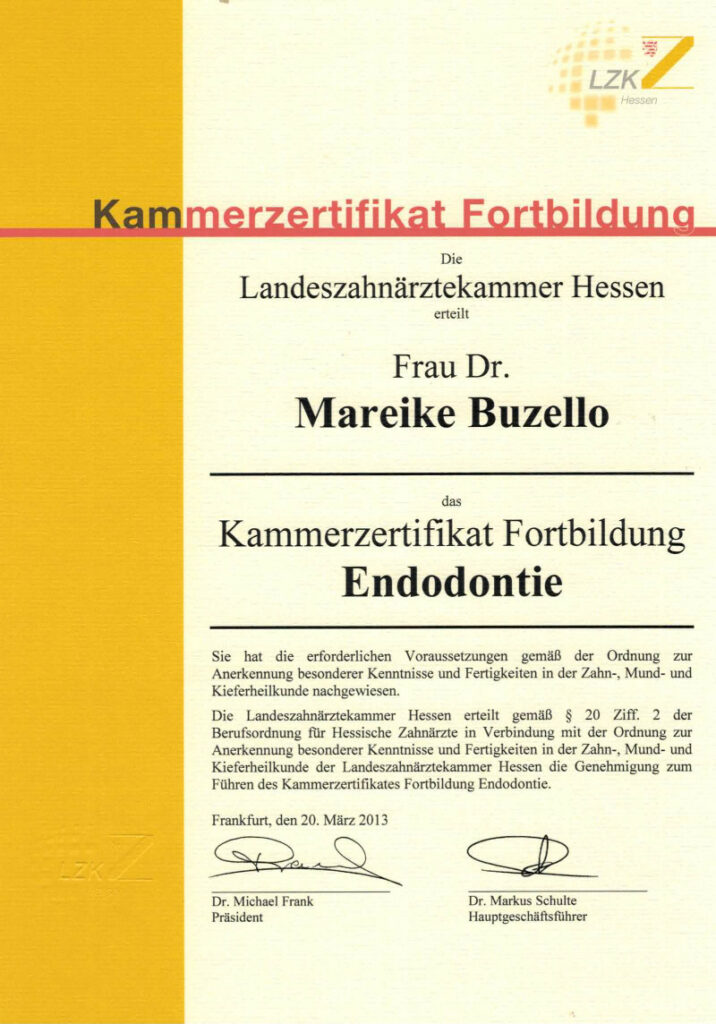 LZK
Hessen

Kammerzertifikat Fortbildung

Die
Landeszahnärztekammer Hessen
erteilt

Frau Dr.
Mareike Buzello

das
Kammerzertifikat Fortbildung
Endodontie

Sie hat die erforderlichen Voraussetzungen gemäß der Ordnung zur Anerkennung besonderer Kenntnisse und Fertigkeiten in der Zahn-, Mund- und Kieferheilkunde nachgewiesen.

Die Landeszahnärztekammer Hessen erteilt gemäß § 20 Ziff. 2 der Berufsordnung für Hessische Zahnärzte in Verbindung mit der Ordnung zur Anerkennung besonderer Kenntnisse und Fertigkeiten in der Zahn-, Mund- und Kieferheilkunde der Landeszahnärztekammer Hessen die Genehmigung zum Führen des Kammerzertifikates Fortbildung Endodontie.

Frankfurt, den 20. März 2013

LZK

Dr. Michael Frank
Präsident

Dr. Markus Schulte
Hauptgeschäftsführer